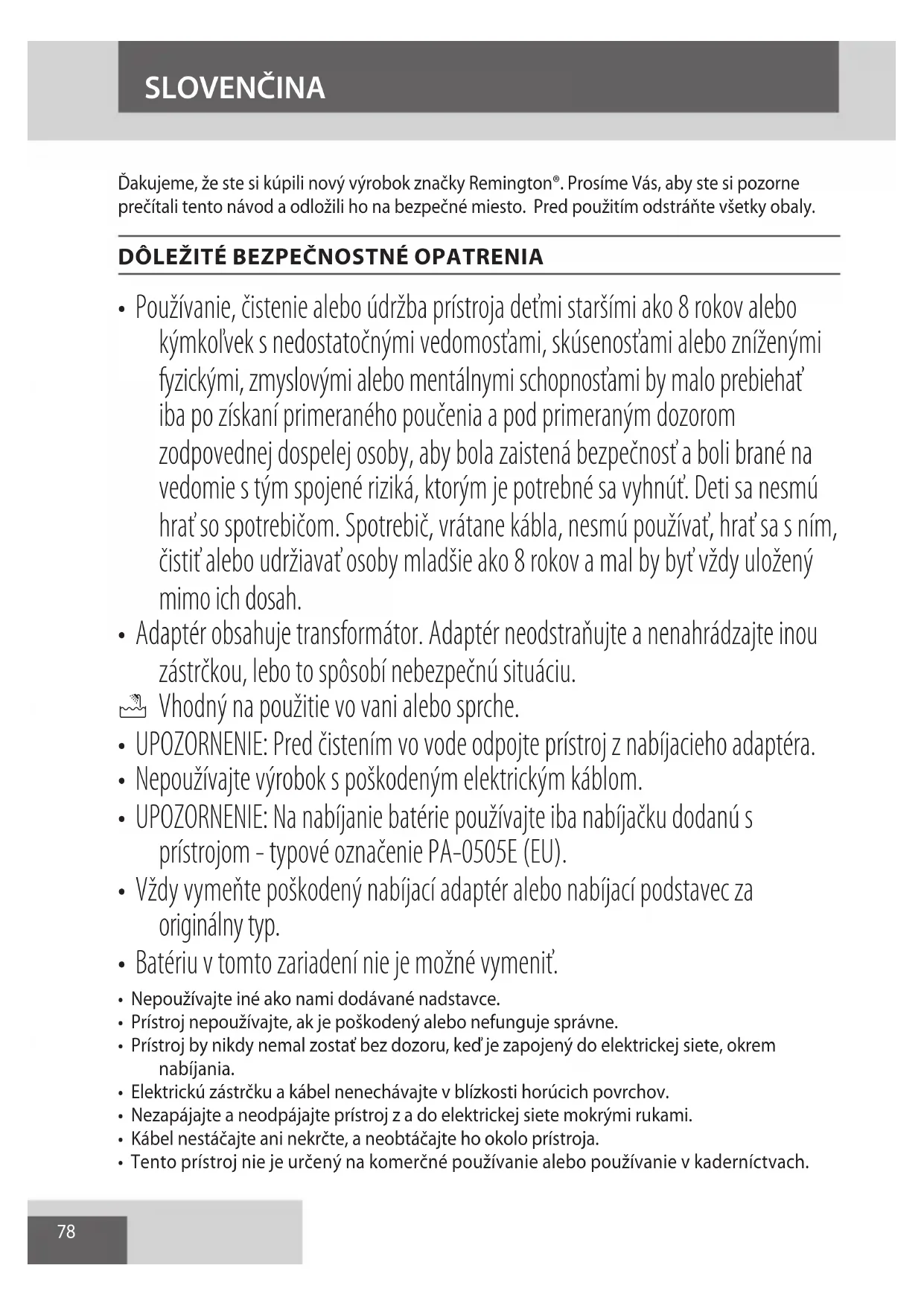 SLOVENČINA

Ďakujeme, že ste si kúpili nový výrobok značky Remington®. Prosíme Vás, aby ste si pozorne prečítali tento návod a odložili ho na bezpečné miesto. Pred použitím odstráňte všetky obaly.

DÔLEŽITÉ BEZPEČNOSTNÉ OPATRENIA

• Používanie, čistenie alebo údržba prístroja deťmi staršími ako 8 rokov alebo kýmkoľvek s nedostatočnými vedomosťami, skúsenosťami alebo zníženými fyzickými, zmyslovými alebo mentálnymi schopnosťami by malo prebiehať iba po získaní primeraného poučenia a pod primeraným dozorom zodpovednej dospelej osoby, aby bola zaistená bezpečnosť a boli brané na vedomie s tým spojené riziká, ktorým je potrebné sa vyhnúť. Deti sa nesmú hrať so spotrebičom. Spotrebič, vrátane kábla, nesmú používať, hrať sa s ním, čistiť alebo udržiavať osoby mladšie ako 8 rokov a mal by byť vždy uložený mimo ich dosah.
• Adaptér obsahuje transformátor. Adaptér neodstraňujte a nenahrádzajte inou zástrčkou, lebo to spôsobí nebezpečnú situáciu.
Vhodný na použitie vo vani alebo sprche.
• UPOZORNENIE: Pred čistením vo vode odpojte prístroj z nabíjacieho adaptéra.
• Nepoužívajte výrobok s poškodeným elektrickým káblom.
• UPOZORNENIE: Na nabíjanie batérie používajte iba nabíjačku dodanú s prístrojom - typové označenie PA-0505E (EU).
• Vždy vymeňte poškodený nabíjací adaptér alebo nabíjací podstavec za originálny typ.
• Batériu v tomto zariadení nie je možné vymeniť.
• Nepoužívajte iné ako nami dodávané nadstavce.
• Prístroj nepoužívajte, ak je poškodený alebo nefunguje správne.
• Prístroj by nikdy nemal zostať bez dozoru, keď je zapojený do elektrickej siete, okrem nabíjania.
• Elektrickú zástrčku a kábel nenechávajte v blízkosti horúcich povrchov.
• Nezapájajte a neodpájajte prístroj z a do elektrickej siete mokrými rukami.
• Kábel nestáčajte ani nekrčte, a neobtáčajte ho okolo prístroja.
• Tento prístroj nie je určený na komerčné používanie alebo používanie v kaderníctvach.

78